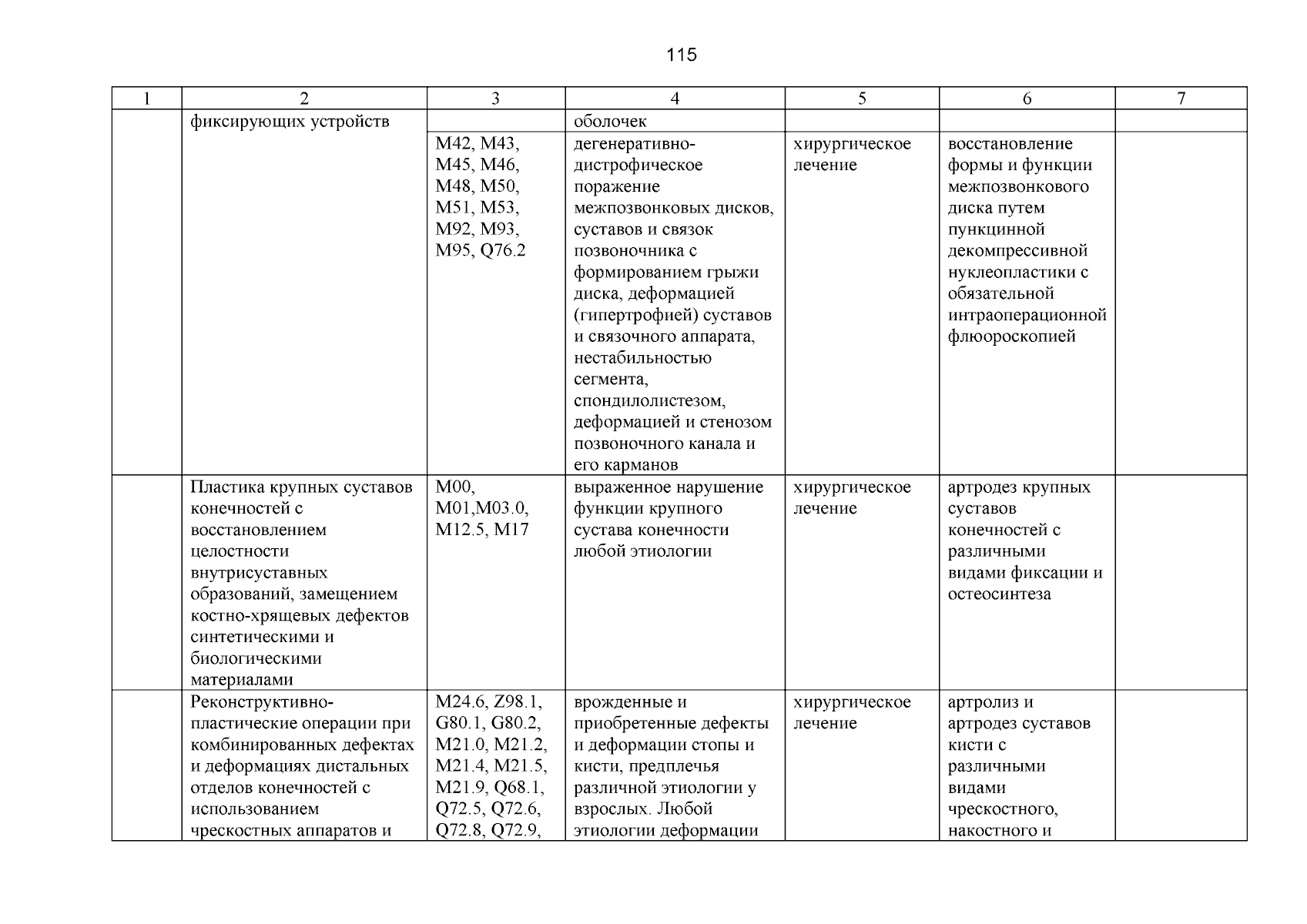 115

| 1 | 2 | 3 | 4 | 5 | 6 | 7 |
|---|---|---|---|---|---|---|
| | фиксирующих устройств | | оболочек | | | |
| | | M42, M43, M45, M46, M48, M50, M51, M53, M92, M93, M95, Q76.2 | дегенеративно-дистрофическое поражение межпозвонковых дисков, суставов и связок позвоночника с формированием грыжи диска, деформацией (гипертрофией) суставов и связочного аппарата, нестабильностью сегмента, спондилолистезом, деформацией и стенозом позвоночного канала и его карманов | хирургическое лечение | восстановление формы и функции межпозвонкового диска путем пункцинной декомпрессивной нуклеопластики с обязательной интраоперационной флюороскопией | |
| | Пластика крупных суставов конечностей с восстановлением целостности внутрисуставных образований, замещением костно-хрящевых дефектов синтетическими и биологическими материалами | M00, M01,M03.0, M12.5, M17 | выраженное нарушение функции крупного сустава конечности любой этиологии | хирургическое лечение | артродез крупных суставов конечностей с различными видами фиксации и остеосинтеза | |
| | Реконструктивно-пластические операции при комбинированных дефектах и деформациях дистальных отделов конечностей с использованием чрескостных аппаратов и | M24.6, Z98.1, G80.1, G80.2, M21.0, M21.2, M21.4, M21.5, M21.9, Q68.1, Q72.5, Q72.6, Q72.8, Q72.9, | врожденные и приобретенные дефекты и деформации стопы и кисти, предплечья различной этиологии у взрослых. Любой этиологии деформации | хирургическое лечение | артролиз и артродез суставов кисти с различными видами чрескостного, накостного и | |